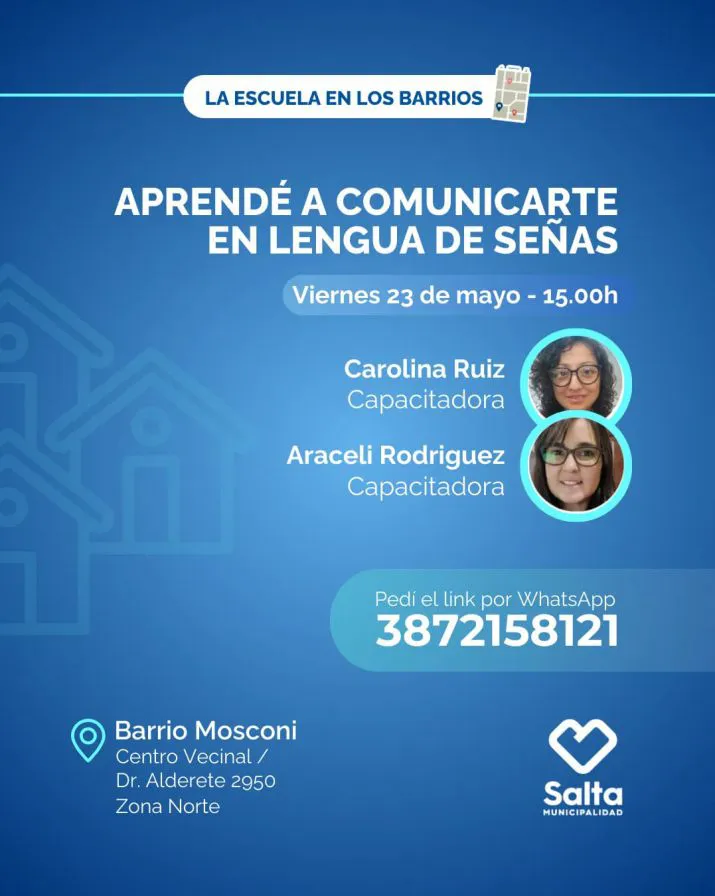 LA ESCUELA EN LOS BARRIOS

APRENDÉ A COMUNICARTE EN LENGUA DE SEÑAS

Viernes 23 de mayo - 15.00h

Carolina Ruiz
Capacitadora

Araceli Rodriguez
Capacitadora

Pedí el link por WhatsApp
3872158121

Barrio Mosconi
Centro Vecinal /
Dr. Alderete 2950
Zona Norte

Salta
MUNICIPALIDAD